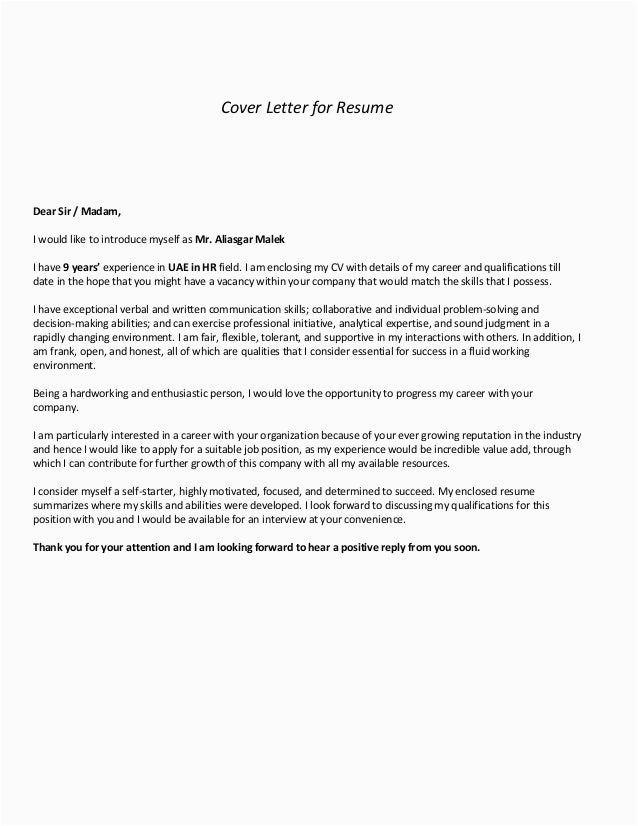 Cover Letter for Resume

Dear Sir / Madam,

I would like to introduce myself as Mr. Aliasgar Malek

I have 9 years' experience in UAE in HR field. I am enclosing my CV with details of my career and qualifications till date in the hope that you might have a vacancy within your company that would match the skills that I possess.

I have exceptional verbal and written communication skills; collaborative and individual problem-solving and decision-making abilities; and can exercise professional initiative, analytical expertise, and sound judgment in a rapidly changing environment. I am fair, flexible, tolerant, and supportive in my interactions with others. In addition, I am frank, open, and honest, all of which are qualities that I consider essential for success in a fluid working environment.

Being a hardworking and enthusiastic person, I would love the opportunity to progress my career with your company.

I am particularly interested in a career with your organization because of your ever growing reputation in the industry and hence I would like to apply for a suitable job position, as my experience would be incredible value add, through which I can contribute for further growth of this company with all my available resources.

I consider myself a self-starter, highly motivated, focused, and determined to succeed. My enclosed resume summarizes where my skills and abilities were developed. I look forward to discussing my qualifications for this position with you and I would be available for an interview at your convenience.

Thank you for your attention and I am looking forward to hear a positive reply from you soon.